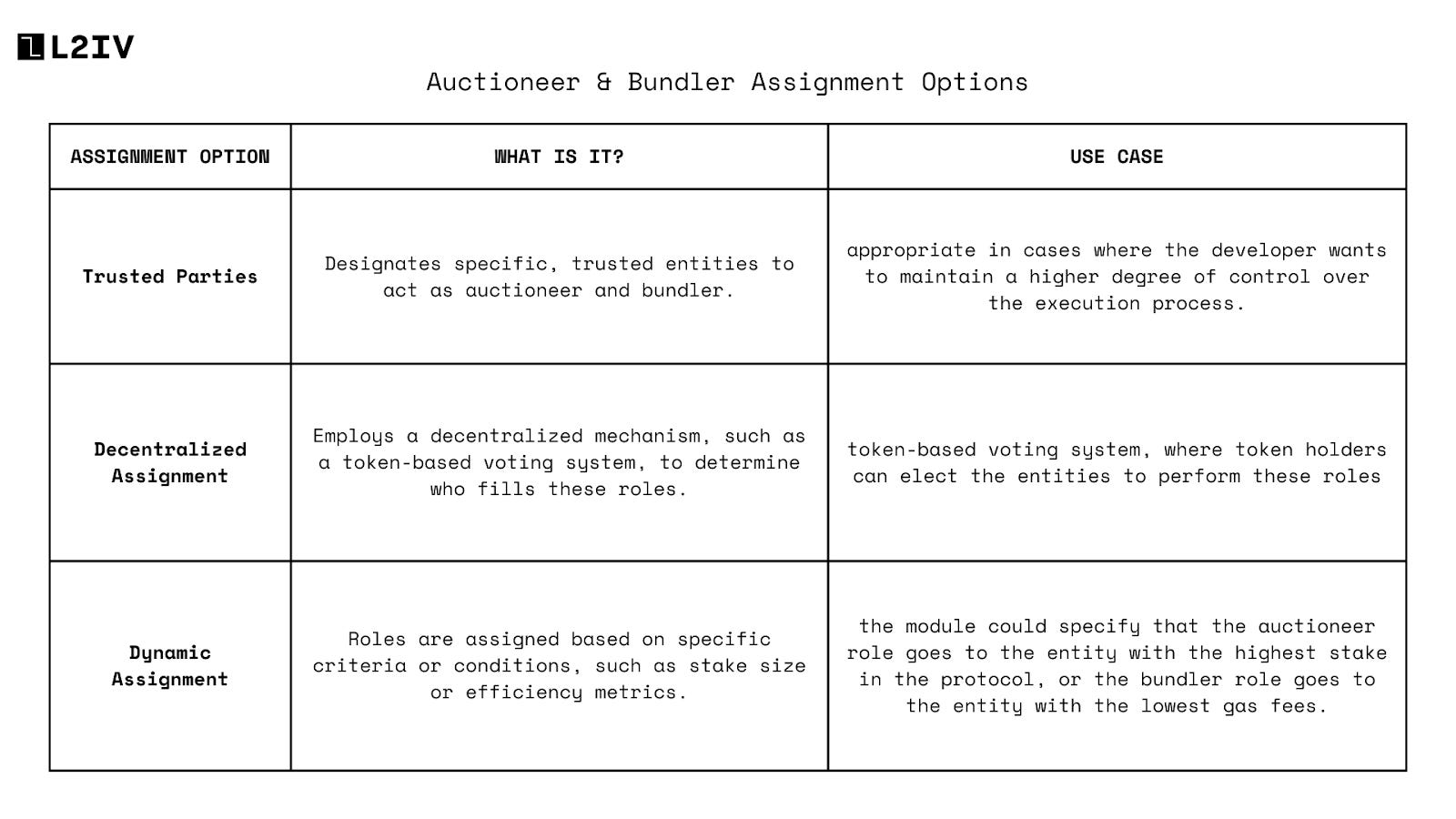 L2IV

Auctioneer & Bundler Assignment Options

| ASSIGNMENT OPTION | WHAT IS IT? | USE CASE |
|---|---|---|
| Trusted Parties | Designates specific, trusted entities to act as auctioneer and bundler. | appropriate in cases where the developer wants to maintain a higher degree of control over the execution process. |
| Decentralized Assignment | Employs a decentralized mechanism, such as a token-based voting system, to determine who fills these roles. | token-based voting system, where token holders can elect the entities to perform these roles |
| Dynamic Assignment | Roles are assigned based on specific criteria or conditions, such as stake size or efficiency metrics. | the module could specify that the auctioneer role goes to the entity with the highest stake in the protocol, or the bundler role goes to the entity with the lowest gas fees. |